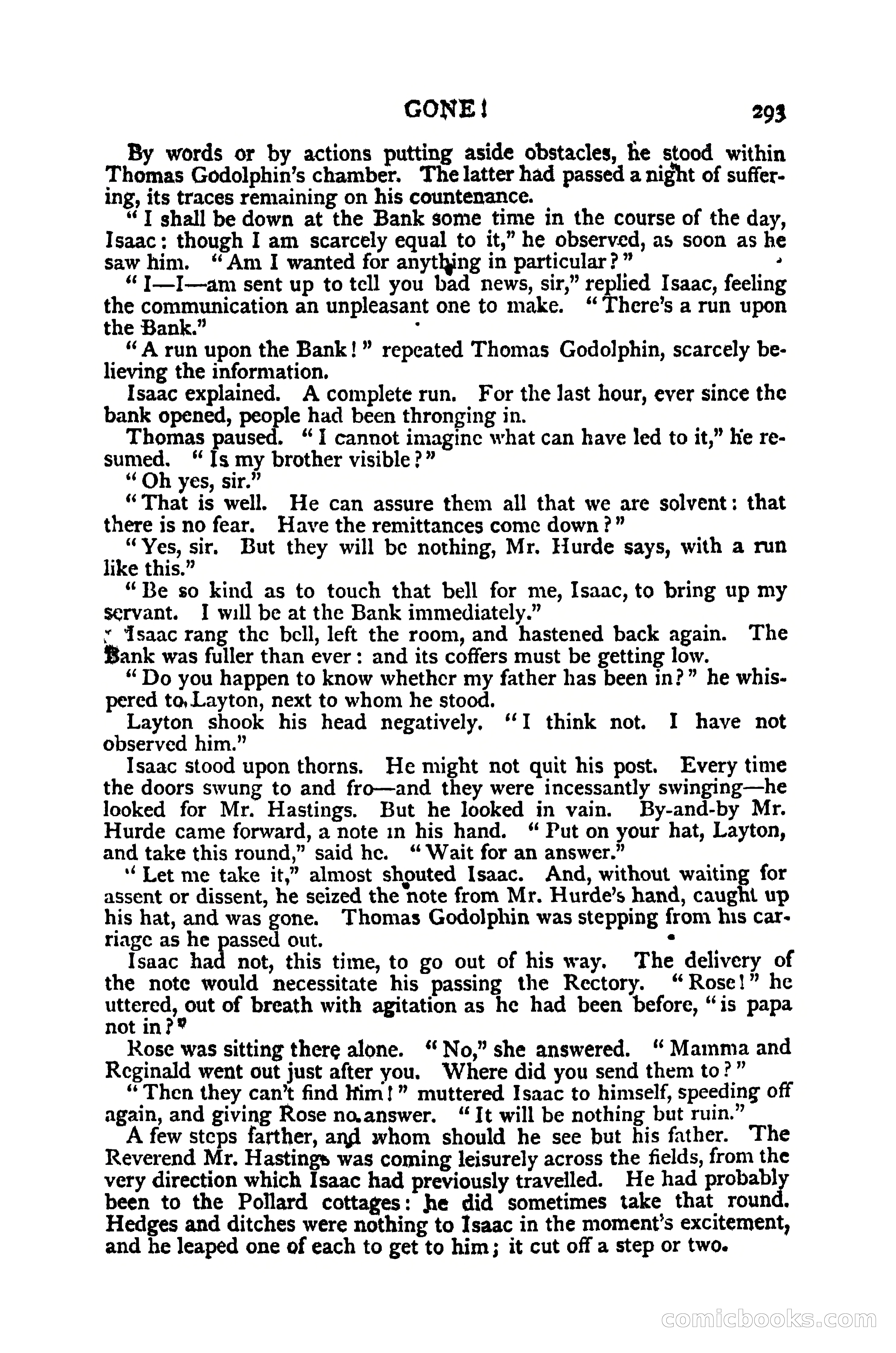 GONE! 293

By words or by actions putting aside obstacles, he stood within Thomas Godolphin's chamber. The latter had passed a night of suffering, its traces remaining on his countenance.

"I shall be down at the Bank some time in the course of the day, Isaac: though I am scarcely equal to it," he observed, as soon as he saw him. "Am I wanted for anything in particular?"

"I—I—am sent up to tell you bad news, sir," replied Isaac, feeling the communication an unpleasant one to make. "There's a run upon the Bank."

"A run upon the Bank!" repeated Thomas Godolphin, scarcely believing the information.

Isaac explained. A complete run. For the last hour, ever since the bank opened, people had been thronging in.

Thomas paused. "I cannot imagine what can have led to it," he resumed. "Is my brother visible?"

"Oh yes, sir."

"That is well. He can assure them all that we are solvent: that there is no fear. Have the remittances come down?"

"Yes, sir. But they will be nothing, Mr. Hurde says, with a run like this."

"Be so kind as to touch that bell for me, Isaac, to bring up my servant. I will be at the Bank immediately."

Isaac rang the bell, left the room, and hastened back again. The Bank was fuller than ever: and its coffers must be getting low.

"Do you happen to know whether my father has been in?" he whispered to Layton, next to whom he stood.

Layton shook his head negatively. "I think not. I have not observed him."

Isaac stood upon thorns. He might not quit his post. Every time the doors swung to and fro—and they were incessantly swinging—he looked for Mr. Hastings. But he looked in vain. By-and-by Mr. Hurde came forward, a note in his hand. "Put on your hat, Layton, and take this round," said he. "Wait for an answer."

"Let me take it," almost shouted Isaac. And, without waiting for assent or dissent, he seized the note from Mr. Hurde's hand, caught up his hat, and was gone. Thomas Godolphin was stepping from his carriage as he passed out.

Isaac had not, this time, to go out of his way. The delivery of the note would necessitate his passing the Rectory. "Rose!" he uttered, out of breath with agitation as he had been before, "is papa not in?"

Rose was sitting there alone. "No," she answered. "Mamma and Reginald went out just after you. Where did you send them to?"

"Then they can't find him!" muttered Isaac to himself, speeding off again, and giving Rose no answer. "It will be nothing but ruin."

A few steps farther, and whom should he see but his father. The Reverend Mr. Hastings was coming leisurely across the fields, from the very direction which Isaac had previously travelled. He had probably been to the Pollard cottages: he did sometimes take that round. Hedges and ditches were nothing to Isaac in the moment's excitement, and he leaped one of each to get to him; it cut off a step or two.

comicbooks.com